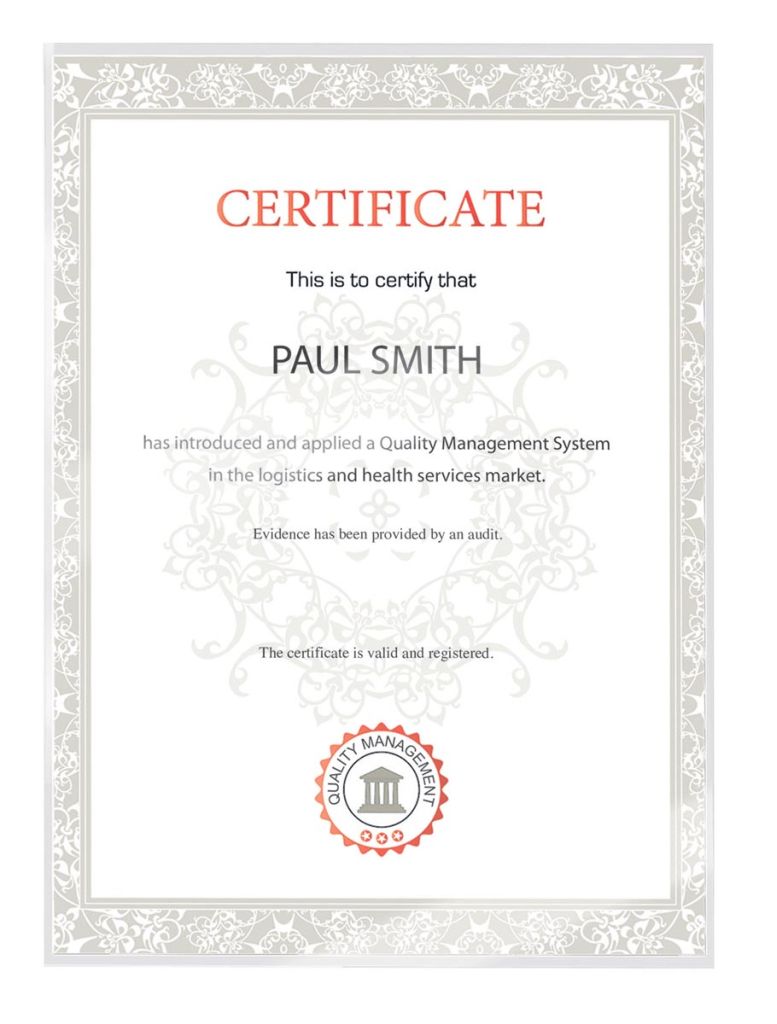 CERTIFICATE

This is to certify that

PAUL SMITH

has introduced and applied a Quality Management System in the logistics and health services market.

Evidence has been provided by an audit.

The certificate is valid and registered.

QUALITY MANAGEMENT